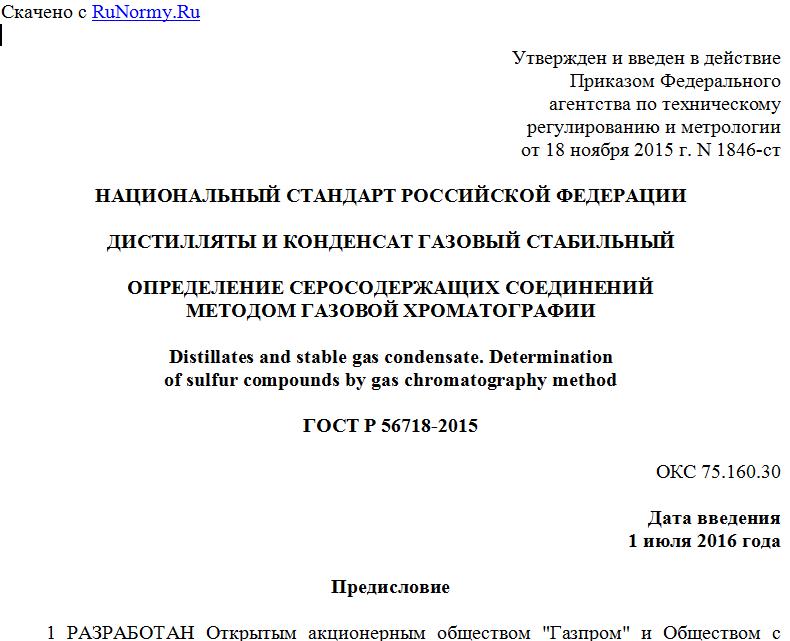 Скачено с RuNormy.Ru

Утвержден и введен в действие
Приказом Федерального
агентства по техническому
регулированию и метрологии
от 18 ноября 2015 г. N 1846-ст

НАЦИОНАЛЬНЫЙ СТАНДАРТ РОССИЙСКОЙ ФЕДЕРАЦИИ

ДИСТИЛЛЯТЫ И КОНДЕНСАТ ГАЗОВЫЙ СТАБИЛЬНЫЙ

ОПРЕДЕЛЕНИЕ СЕРОСОДЕРЖАЩИХ СОЕДИНЕНИЙ
МЕТОДОМ ГАЗОВОЙ ХРОМАТОГРАФИИ

Distillates and stable gas condensate. Determination
of sulfur compounds by gas chromatography method

ГОСТ Р 56718-2015

ОКС 75.160.30

Дата введения
1 июля 2016 года

Предисловие

1 РАЗРАБОТАН Открытым акционерным обществом "Газпром" и Обществом с